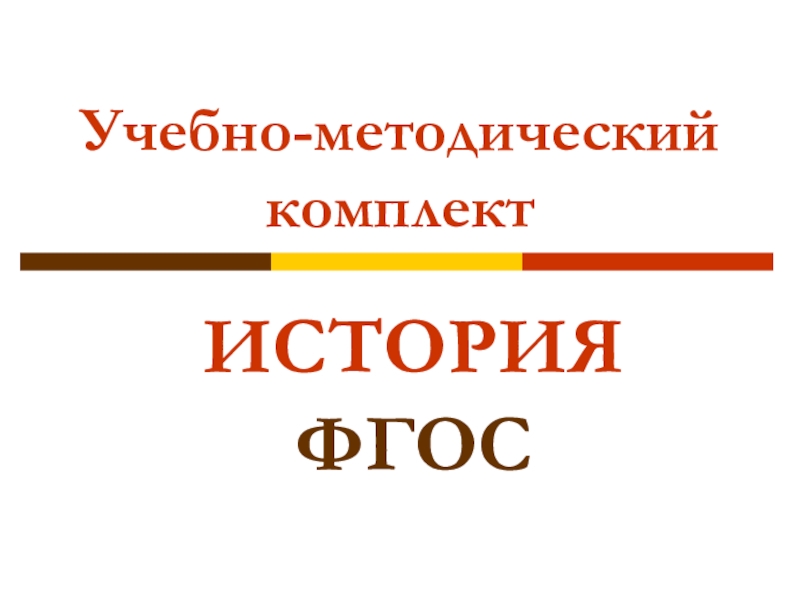 Учебно-методический комплект

ИСТОРИЯ
ФГОС